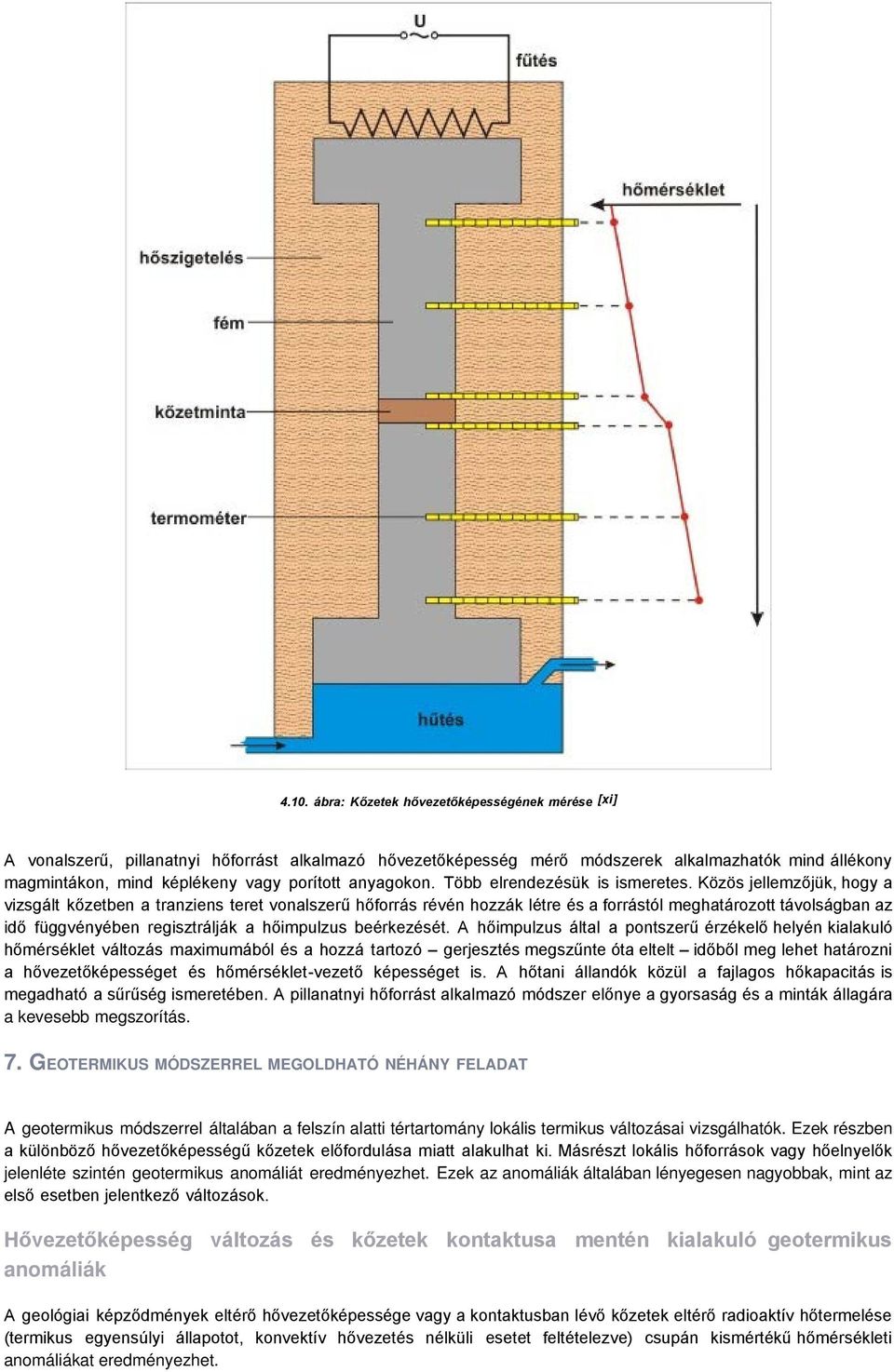 U
fűtés
hőmérséklet
hőszigetelés
fém
kőzetminta
termométer
hűtés

4.10. ábra: Kőzetek hővezetőképességének mérése [xi]

A vonalszerű, pillanatnyi hőforrást alkalmazó hővezetőképesség mérő módszerek alkalmazhatók mind állékony magmintákon, mind képlékeny vagy porított anyagokon. Több elrendezésük is ismeretes. Közös jellemzőjük, hogy a vizsgált kőzetben a tranziens teret vonalszerű hőforrás révén hozzák létre és a forrástól meghatározott távolságban az idő függvényében regisztrálják a hőimpulzus beérkezését. A hőimpulzus által a pontszerű érzékelő helyén kialakuló hőmérséklet változás maximumából és a hozzá tartozó – gerjesztés megszűnte óta eltelt – időből meg lehet határozni a hővezetőképességet és hőmérséklet-vezető képességet is. A hőtani állandók közül a fajlagos hőkapacitás is megadható a sűrűség ismeretében. A pillanatnyi hőforrást alkalmazó módszer előnye a gyorsaság és a minták állagára a kevesebb megszorítás.

7. GEOTERMIKUS MÓDSZERREL MEGOLDHATÓ NÉHÁNY FELADAT

A geotermikus módszerrel általában a felszín alatti tértartomány lokális termikus változásai vizsgálhatók. Ezek részben a különböző hővezetőképességű kőzetek előfordulása miatt alakulhat ki. Másrészt lokális hőforrások vagy hőelnyelők jelenléte szintén geotermikus anomáliát eredményezhet. Ezek az anomáliák általában lényegesen nagyobbak, mint az első esetben jelentkező változások.

Hővezetőképesség változás és kőzetek kontaktusa mentén kialakuló geotermikus anomáliák

A geológiai képződmények eltérő hővezetőképessége vagy a kontaktusban lévő kőzetek eltérő radioaktív hőtermelése (termikus egyensúlyi állapotot, konvektív hővezetés nélküli esetet feltételezve) csupán kismértékű hőmérsékleti anomáliákat eredményezhet.